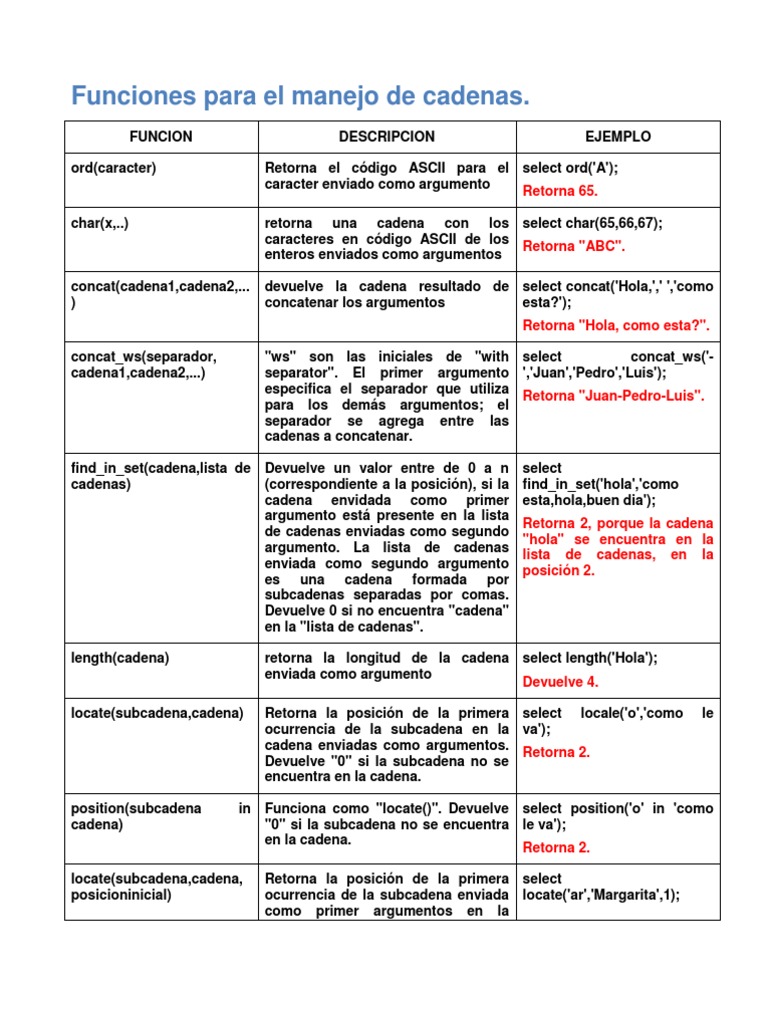 Funciones para el manejo de cadenas.

| FUNCION | DESCRIPCION | EJEMPLO |
|---|---|---|
| ord(caracter) | Retorna el código ASCII para el caracter enviado como argumento | select ord('A'); Retorna 65. |
| char(x,..) | retorna una cadena con los caracteres en código ASCII de los enteros enviados como argumentos | select char(65,66,67); Retorna "ABC". |
| concat(cadena1,cadena2,...) | devuelve la cadena resultado de concatenar los argumentos | select concat('Hola,',' ','como esta?'); Retorna "Hola, como esta?". |
| concat_ws(separador, cadena1,cadena2,...) | "ws" son las iniciales de "with separator". El primer argumento especifica el separador que utiliza para los demás argumentos; el separador se agrega entre las cadenas a concatenar. | select concat_ws('-','Juan','Pedro','Luis'); Retorna "Juan-Pedro-Luis". |
| find_in_set(cadena,lista de cadenas) | Devuelve un valor entre de 0 a n (correspondiente a la posición), si la cadena envidada como primer argumento está presente en la lista de cadenas enviadas como segundo argumento. La lista de cadenas enviada como segundo argumento es una cadena formada por subcadenas separadas por comas. Devuelve 0 si no encuentra "cadena" en la "lista de cadenas". | select find_in_set('hola','como esta,hola,buen dia'); Retorna 2, porque la cadena "hola" se encuentra en la lista de cadenas, en la posición 2. |
| length(cadena) | retorna la longitud de la cadena enviada como argumento | select length('Hola'); Devuelve 4. |
| locate(subcadena,cadena) | Retorna la posición de la primera ocurrencia de la subcadena en la cadena enviadas como argumentos. Devuelve "0" si la subcadena no se encuentra en la cadena. | select locale('o','como le va'); Retorna 2. |
| position(subcadena in cadena) | Funciona como "locate()". Devuelve "0" si la subcadena no se encuentra en la cadena. | select position('o' in 'como le va'); Retorna 2. |
| locate(subcadena,cadena, posicioninicial) | Retorna la posición de la primera ocurrencia de la subcadena enviada como primer argumentos en la | select locate('ar','Margarita',1); |